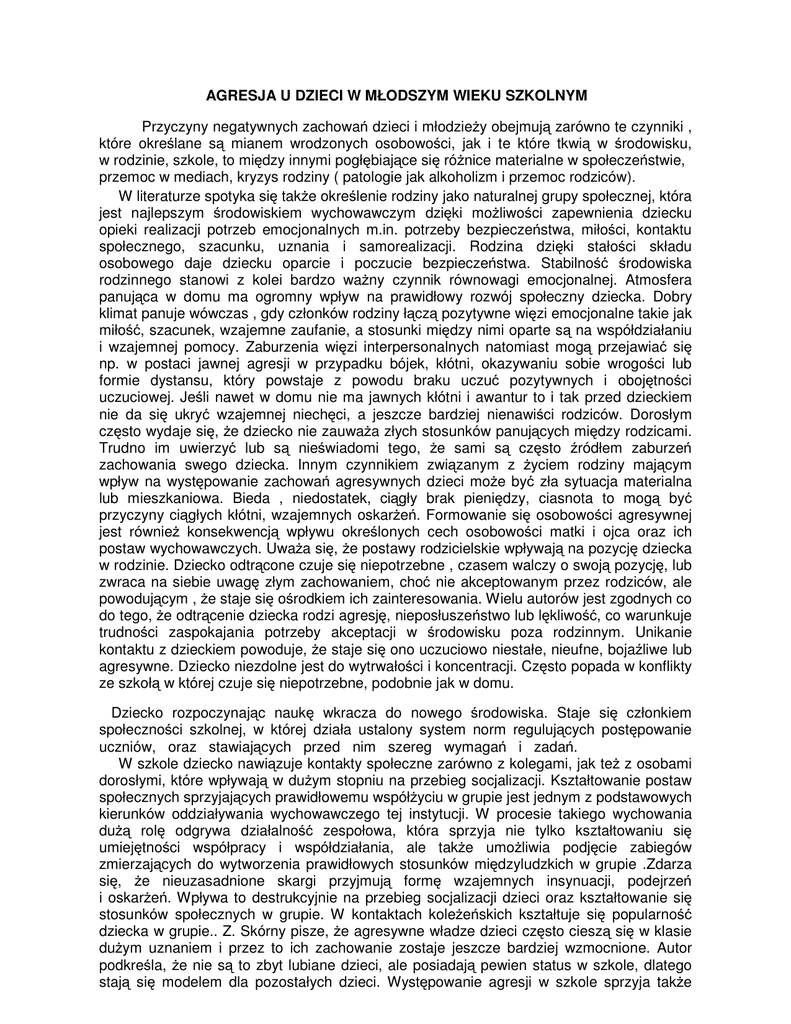 AGRESJA U DZIECI W MŁODSZYM WIEKU SZKOLNYM

Przyczyny negatywnych zachowań dzieci i młodzieży obejmują zarówno te czynniki , które określane są mianem wrodzonych osobowości, jak i te które tkwią w środowisku, w rodzinie, szkole, to między innymi pogłębiające się różnice materialne w społeczeństwie, przemoc w mediach, kryzys rodziny ( patologie jak alkoholizm i przemoc rodziców).

W literaturze spotyka się także określenie rodziny jako naturalnej grupy społecznej, która jest najlepszym środowiskiem wychowawczym dzięki możliwości zapewnienia dziecku opieki realizacji potrzeb emocjonalnych m.in. potrzeby bezpieczeństwa, miłości, kontaktu społecznego, szacunku, uznania i samorealizacji. Rodzina dzięki stałości składu osobowego daje dziecku oparcie i poczucie bezpieczeństwa. Stabilność środowiska rodzinnego stanowi z kolei bardzo ważny czynnik równowagi emocjonalnej. Atmosfera panująca w domu ma ogromny wpływ na prawidłowy rozwój społeczny dziecka. Dobry klimat panuje wówczas , gdy członków rodziny łączą pozytywne więzi emocjonalne takie jak miłość, szacunek, wzajemne zaufanie, a stosunki między nimi oparte są na współdziałaniu i wzajemnej pomocy. Zaburzenia więzi interpersonalnych natomiast mogą przejawiać się np. w postaci jawnej agresji w przypadku bójek, kłótni, okazywaniu sobie wrogości lub formie dystansu, który powstaje z powodu braku uczuć pozytywnych i obojętności uczuciowej. Jeśli nawet w domu nie ma jawnych kłótni i awantur to i tak przed dzieckiem nie da się ukryć wzajemnej niechęci, a jeszcze bardziej nienawiści rodziców. Dorosłym często wydaje się, że dziecko nie zauważa złych stosunków panujących między rodzicami. Trudno im uwierzyć lub są nieświadomi tego, że sami są często źródłem zaburzeń zachowania swego dziecka. Innym czynnikiem związanym z życiem rodziny mającym wpływ na występowanie zachowań agresywnych dzieci może być zła sytuacja materialna lub mieszkaniowa. Bieda , niedostatek, ciągły brak pieniędzy, ciasnota to mogą być przyczyny ciągłych kłótni, wzajemnych oskarżeń. Formowanie się osobowości agresywnej jest również konsekwencją wpływu określonych cech osobowości matki i ojca oraz ich postaw wychowawczych. Uważa się, że postawy rodzicielskie wpływają na pozycję dziecka w rodzinie. Dziecko odtrącone czuje się niepotrzebne , czasem walczy o swoją pozycję, lub zwraca na siebie uwagę złym zachowaniem, choć nie akceptowanym przez rodziców, ale powodującym , że staje się ośrodkiem ich zainteresowania. Wielu autorów jest zgodnych co do tego, że odtrącenie dziecka rodzi agresję, nieposłuszeństwo lub lękliwość, co warunkuje trudności zaspokajania potrzeby akceptacji w środowisku poza rodzinnym. Unikanie kontaktu z dzieckiem powoduje, że staje się ono uczuciowo niestałe, nieufne, bojaźliwe lub agresywne. Dziecko niezdolne jest do wytrwałości i koncentracji. Często popada w konflikty ze szkołą w której czuje się niepotrzebne, podobnie jak w domu.

Dziecko rozpoczynając naukę wkracza do nowego środowiska. Staje się członkiem społeczności szkolnej, w której działa ustalony system norm regulujących postępowanie uczniów, oraz stawiających przed nim szereg wymagań i zadań.

W szkole dziecko nawiązuje kontakty społeczne zarówno z kolegami, jak też z osobami dorosłymi, które wpływają w dużym stopniu na przebieg socjalizacji. Kształtowanie postaw społecznych sprzyjających prawidłowemu współżyciu w grupie jest jednym z podstawowych kierunków oddziaływania wychowawczego tej instytucji. W procesie takiego wychowania dużą rolę odgrywa działalność zespołowa, która sprzyja nie tylko kształtowaniu się umiejętności współpracy i współdziałania, ale także umożliwia podjęcie zabiegów zmierzających do wytworzenia prawidłowych stosunków międzyludzkich w grupie .Zdarza się, że nieuzasadnione skargi przyjmują formę wzajemnych insynuacji, podejrzeń i oskarżeń. Wpływa to destrukcyjnie na przebieg socjalizacji dzieci oraz kształtowanie się stosunków społecznych w grupie. W kontaktach koleżeńskich kształtuje się popularność dziecka w grupie.. Z. Skórny pisze, że agresywne władze dzieci często cieszą się w klasie dużym uznaniem i przez to ich zachowanie zostaje jeszcze bardziej wzmocnione. Autor podkreśla, że nie są to zbyt lubiane dzieci, ale posiadają pewien status w szkole, dlatego stają się modelem dla pozostałych dzieci. Występowanie agresji w szkole sprzyja także